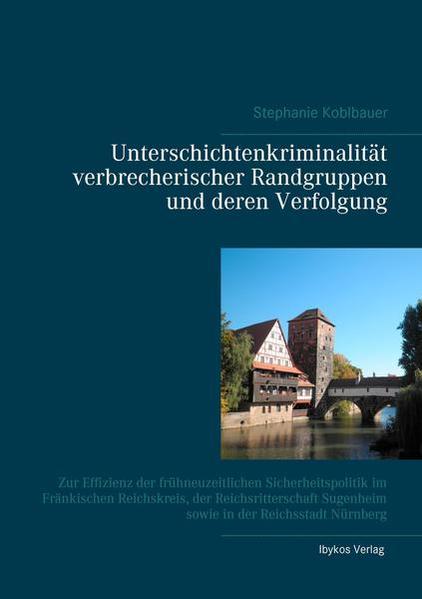 Stephanie Koblbauer

Unterschichtenkriminalität verbrecherischer Randgruppen und deren Verfolgung

Zur Effizienz der frühneuzeitlichen Sicherheitspolitik im Fränkischen Reichskreis, der Reichsritterschaft Sugenheim sowie in der Reichsstadt Nürnberg

Ibykos Verlag